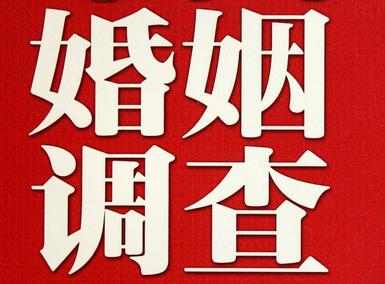 婚姻
调查